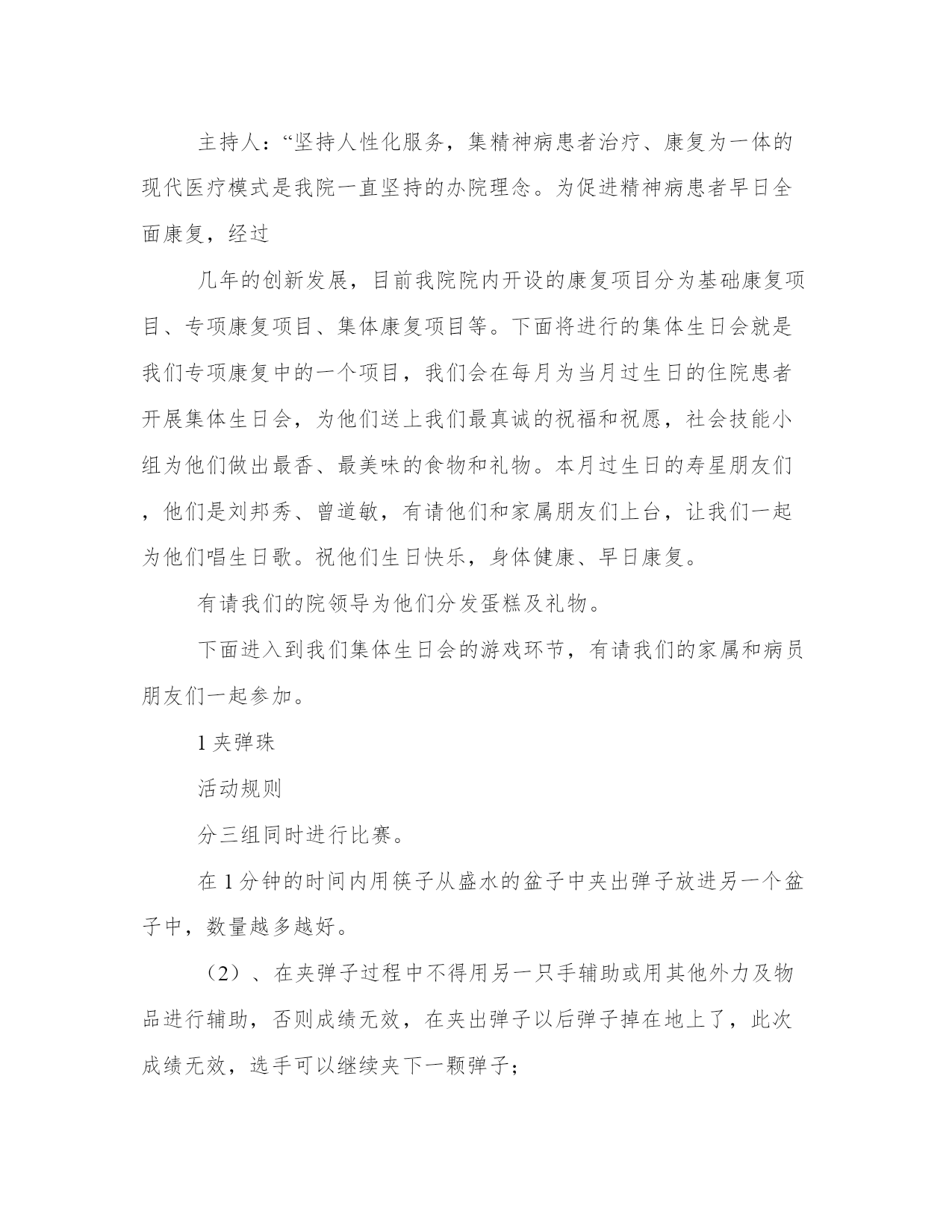 主持人：“坚持人性化服务，集精神病患者治疗、康复为一体的现代医疗模式是我院一直坚持的办院理念。为促进精神病患者早日全面康复，经过

几年的创新发展，目前我院院内开设的康复项目分为基础康复项目、专项康复项目、集体康复项目等。下面将进行的集体生日会就是我们专项康复中的一个项目，我们会在每月为当月过生日的住院患者开展集体生日会，为他们送上我们最真诚的祝福和祝愿，社会技能小组为他们做出最香、最美味的食物和礼物。本月过生日的寿星朋友们，他们是刘邦秀、曾道敏，有请他们和家属朋友们上台，让我们一起为他们唱生日歌。祝他们生日快乐，身体健康、早日康复。

有请我们的院领导为他们分发蛋糕及礼物。

下面进入到我们集体生日会的游戏环节，有请我们的家属和病员朋友们一起参加。

1 夹弹珠

活动规则

分三组同时进行比赛。

在 1 分钟的时间内用筷子从盛水的盆子中夹出弹子放进另一个盆子中，数量越多越好。

（2）、在夹弹子过程中不得用另一只手辅助或用其他外力及物品进行辅助，否则成绩无效，在夹出弹子以后弹子掉在地上了，此次成绩无效，选手可以继续夹下一颗弹子；